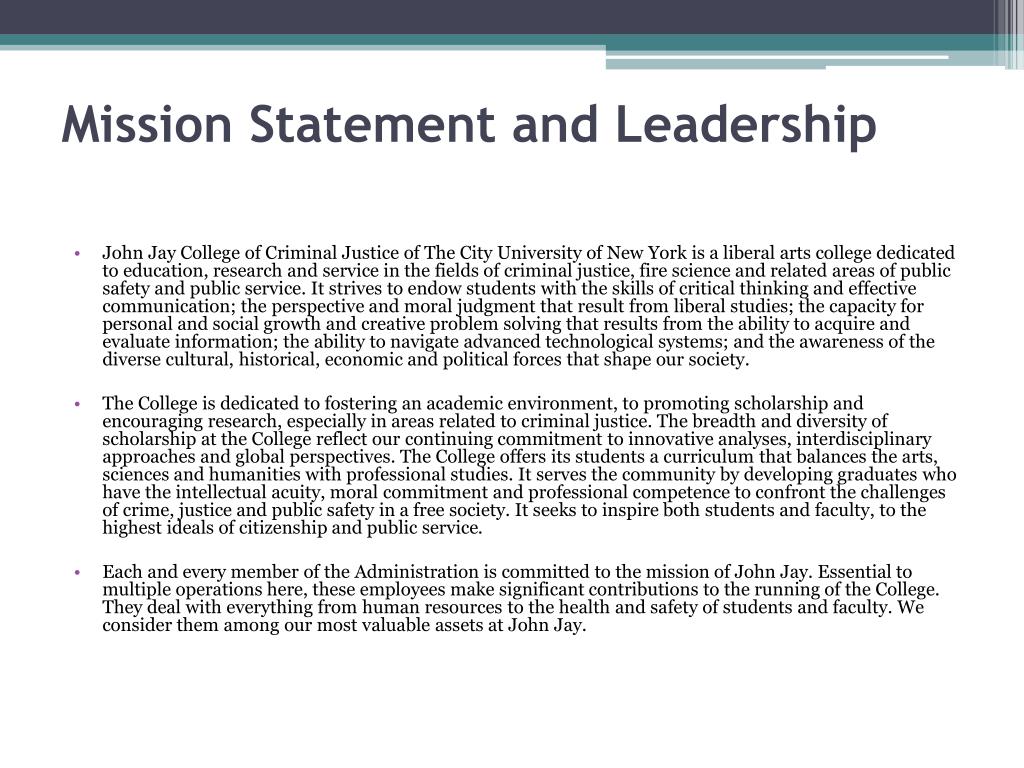 Mission Statement and Leadership

• John Jay College of Criminal Justice of The City University of New York is a liberal arts college dedicated to education, research and service in the fields of criminal justice, fire science and related areas of public safety and public service. It strives to endow students with the skills of critical thinking and effective communication; the perspective and moral judgment that result from liberal studies; the capacity for personal and social growth and creative problem solving that results from the ability to acquire and evaluate information; the ability to navigate advanced technological systems; and the awareness of the diverse cultural, historical, economic and political forces that shape our society.

• The College is dedicated to fostering an academic environment, to promoting scholarship and encouraging research, especially in areas related to criminal justice. The breadth and diversity of scholarship at the College reflect our continuing commitment to innovative analyses, interdisciplinary approaches and global perspectives. The College offers its students a curriculum that balances the arts, sciences and humanities with professional studies. It serves the community by developing graduates who have the intellectual acuity, moral commitment and professional competence to confront the challenges of crime, justice and public safety in a free society. It seeks to inspire both students and faculty, to the highest ideals of citizenship and public service.

• Each and every member of the Administration is committed to the mission of John Jay. Essential to multiple operations here, these employees make significant contributions to the running of the College. They deal with everything from human resources to the health and safety of students and faculty. We consider them among our most valuable assets at John Jay.